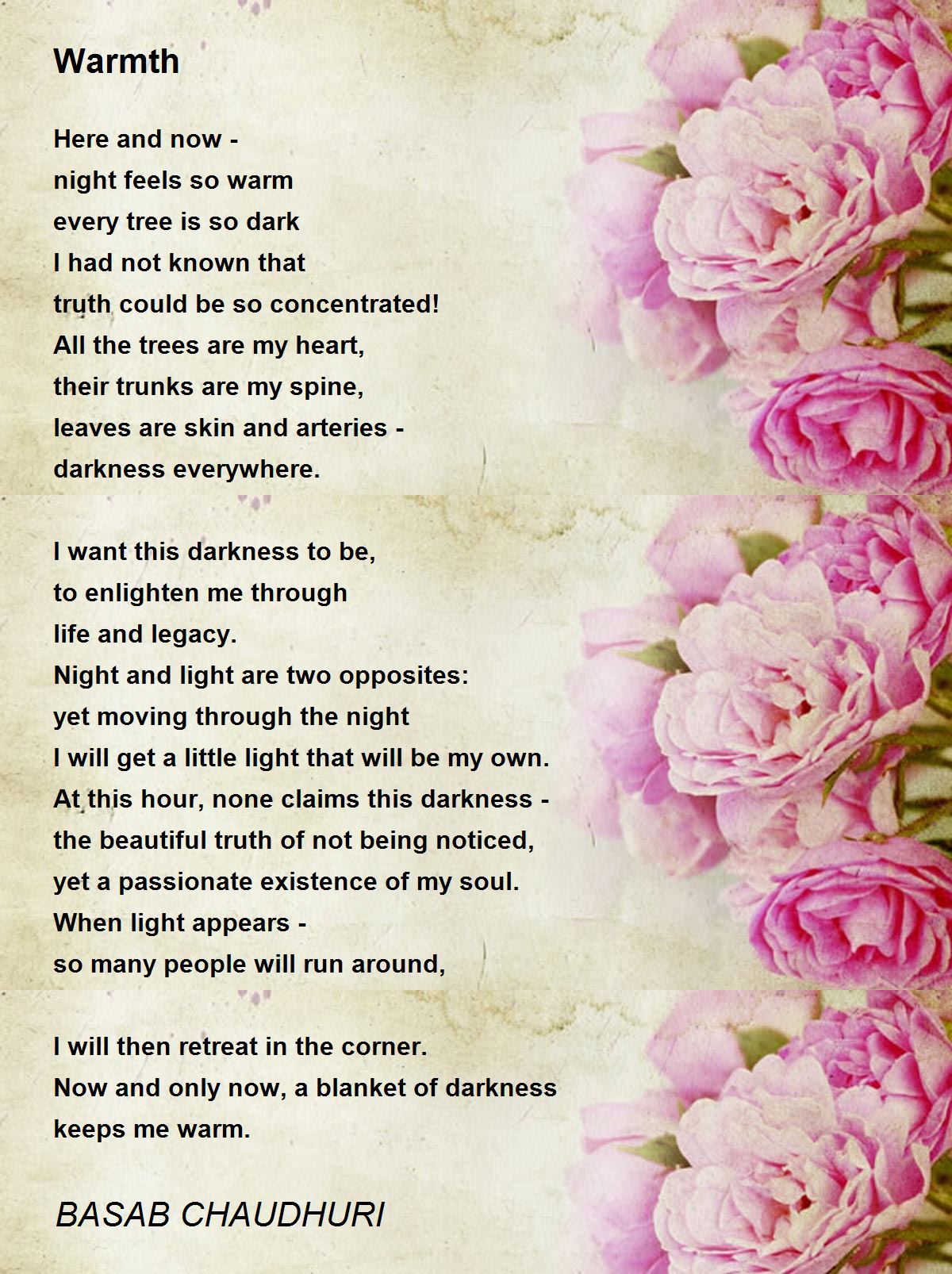 Warmth

Here and now -
night feels so warm
every tree is so dark
I had not known that
truth could be so concentrated!
All the trees are my heart,
their trunks are my spine,
leaves are skin and arteries -
darkness everywhere.

I want this darkness to be,
to enlighten me through
life and legacy.
Night and light are two opposites:
yet moving through the night
I will get a little light that will be my own.
At this hour, none claims this darkness -
the beautiful truth of not being noticed,
yet a passionate existence of my soul.
When light appears -
so many people will run around,

I will then retreat in the corner.
Now and only now, a blanket of darkness
keeps me warm.

BASAB CHAUDHURI